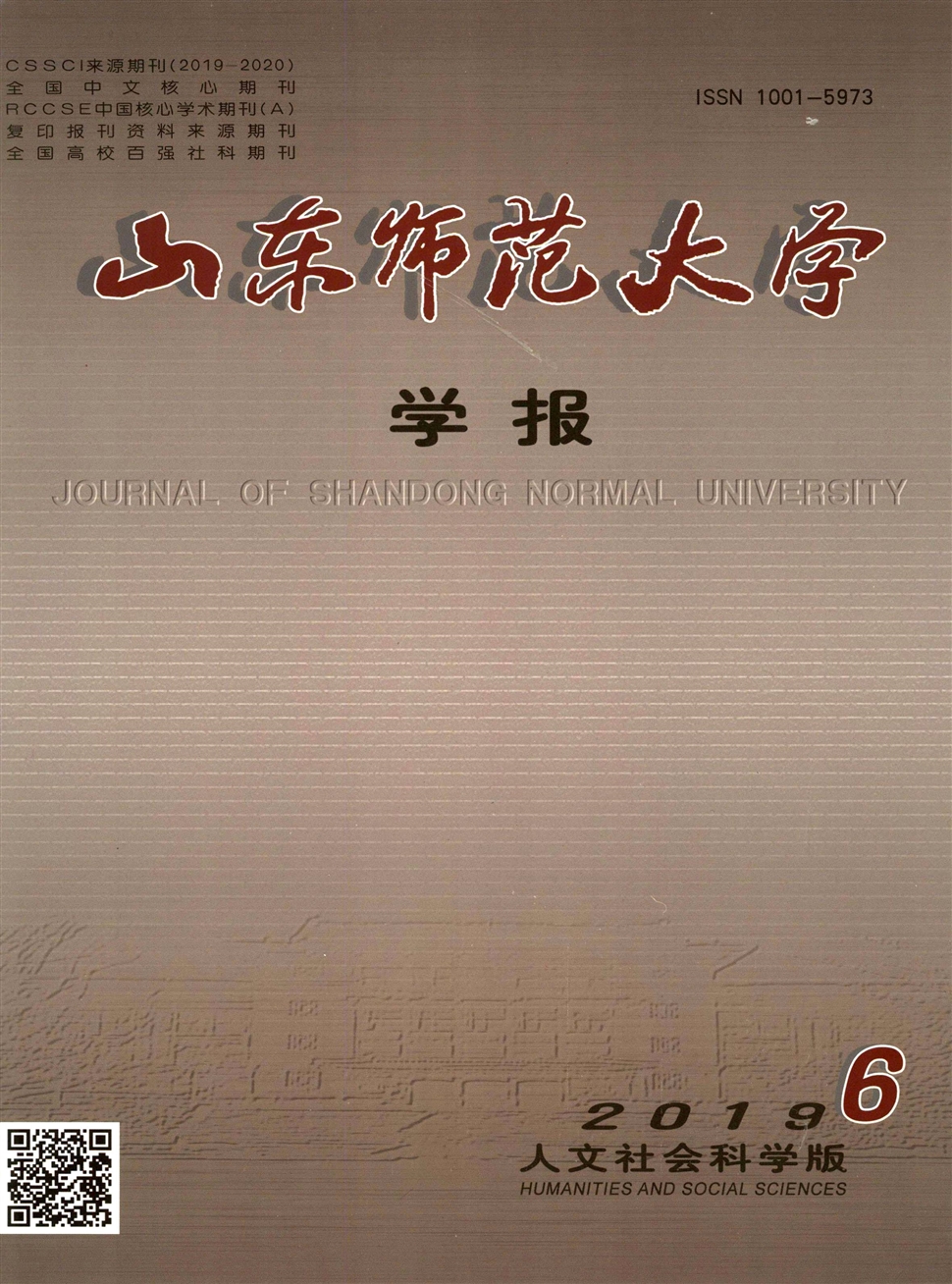 CSSCI来源期刊(2019-2020)
全国中文核心期刊
RCCSE中国核心学术期刊(A)
复印报刊资料来源期刊
全国高校百强社科期刊

ISSN 1001-5973

山东师范大学

学报

JOURNAL OF SHANDONG NORMAL UNIVERSITY

2019 6

人文社会科学版
HUMANITIES AND SOCIAL SCIENCES